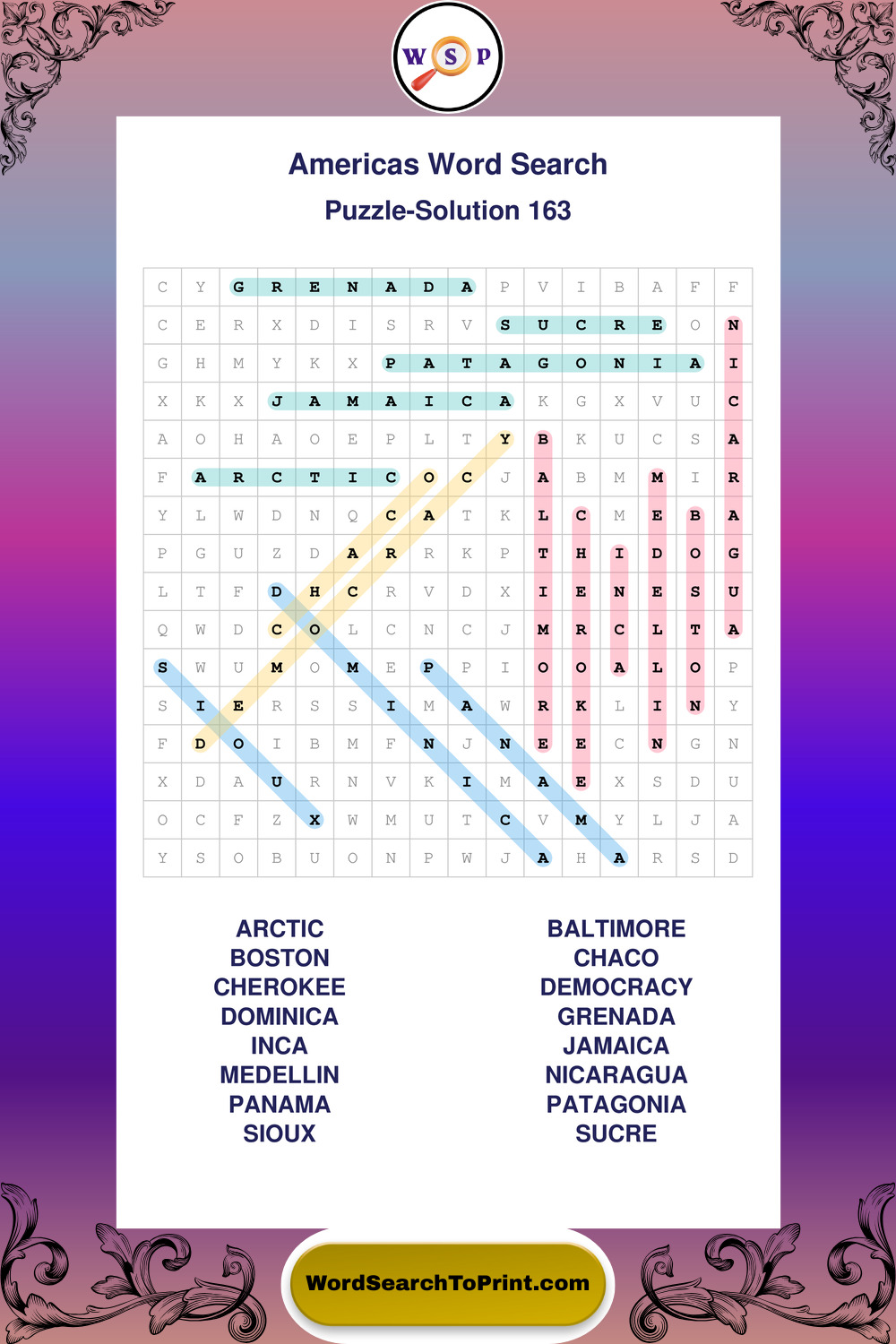 W S P

Americas Word Search

Puzzle-Solution 163

| C | Y | G | R | E | N | A | D | A | P | V | I | B | A | F | F |
|---|---|---|---|---|---|---|---|---|---|---|---|---|---|---|---|
| C | E | R | X | D | I | S | R | V | S | U | C | R | E | O | N |
| G | H | M | Y | K | X | P | A | T | A | G | O | N | I | A | I |
| X | K | X | J | A | M | A | I | C | A | K | G | X | V | U | C |
| A | O | H | A | O | E | P | L | T | Y | B | K | U | C | S | A |
| F | A | R | C | T | I | C | O | C | J | A | B | M | M | I | R |
| Y | L | W | D | N | Q | C | A | T | K | L | C | M | E | B | A |
| P | G | U | Z | D | A | R | R | K | P | T | H | I | D | O | G |
| L | T | F | D | H | C | R | V | D | X | I | E | N | E | S | U |
| Q | W | D | C | O | L | C | N | C | J | M | R | C | L | T | A |
| S | W | U | M | O | M | E | P | P | I | O | O | A | L | O | P |
| S | I | E | R | S | S | I | M | A | W | R | K | L | I | N | Y |
| F | D | O | I | B | M | F | N | J | N | E | E | C | N | G | N |
| X | D | A | U | R | N | V | K | I | M | A | E | X | S | D | U |
| O | C | F | Z | X | W | M | U | T | C | V | M | Y | L | J | A |
| Y | S | O | B | U | O | N | P | W | J | A | H | A | R | S | D |

ARCTIC
BOSTON
CHEROKEE
DOMINICA
INCA
MEDELLIN
PANAMA
SIOUX

BALTIMORE
CHACO
DEMOCRACY
GRENADA
JAMAICA
NICARAGUA
PATAGONIA
SUCRE

WordSearchToPrint.com